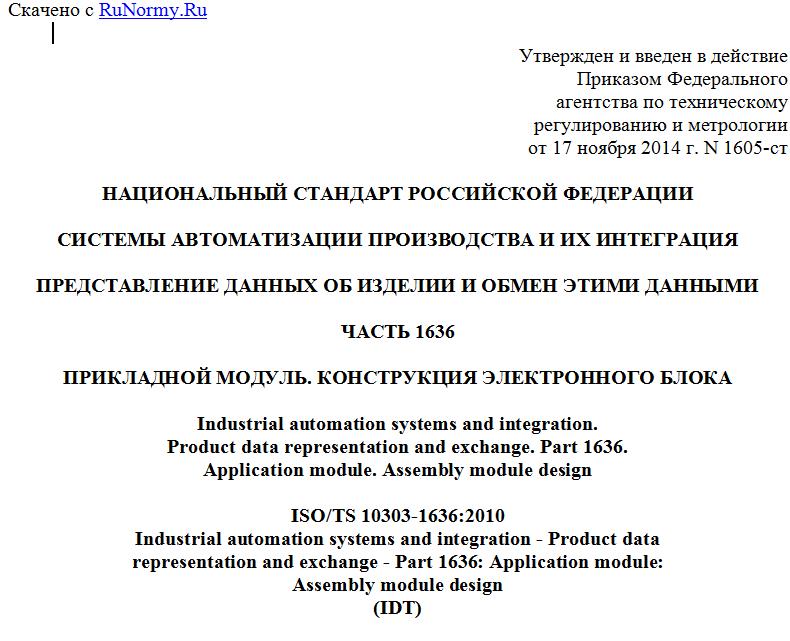 Скачено с RuNormy.Ru

Утвержден и введен в действие
Приказом Федерального
агентства по техническому
регулированию и метрологии
от 17 ноября 2014 г. N 1605-ст

НАЦИОНАЛЬНЫЙ СТАНДАРТ РОССИЙСКОЙ ФЕДЕРАЦИИ

СИСТЕМЫ АВТОМАТИЗАЦИИ ПРОИЗВОДСТВА И ИХ ИНТЕГРАЦИЯ

ПРЕДСТАВЛЕНИЕ ДАННЫХ ОБ ИЗДЕЛИИ И ОБМЕН ЭТИМИ ДАННЫМИ

ЧАСТЬ 1636

ПРИКЛАДНОЙ МОДУЛЬ. КОНСТРУКЦИЯ ЭЛЕКТРОННОГО БЛОКА

Industrial automation systems and integration.
Product data representation and exchange. Part 1636.
Application module. Assembly module design

ISO/TS 10303-1636:2010
Industrial automation systems and integration - Product data representation and exchange - Part 1636: Application module: Assembly module design
(IDT)